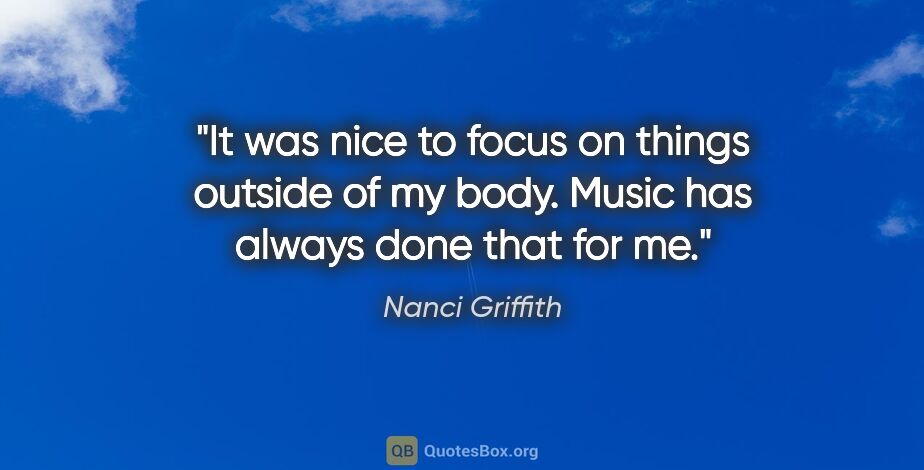 "It was nice to focus on things outside of my body. Music has always done that for me."

Nanci Griffith

QB QuotesBox.org